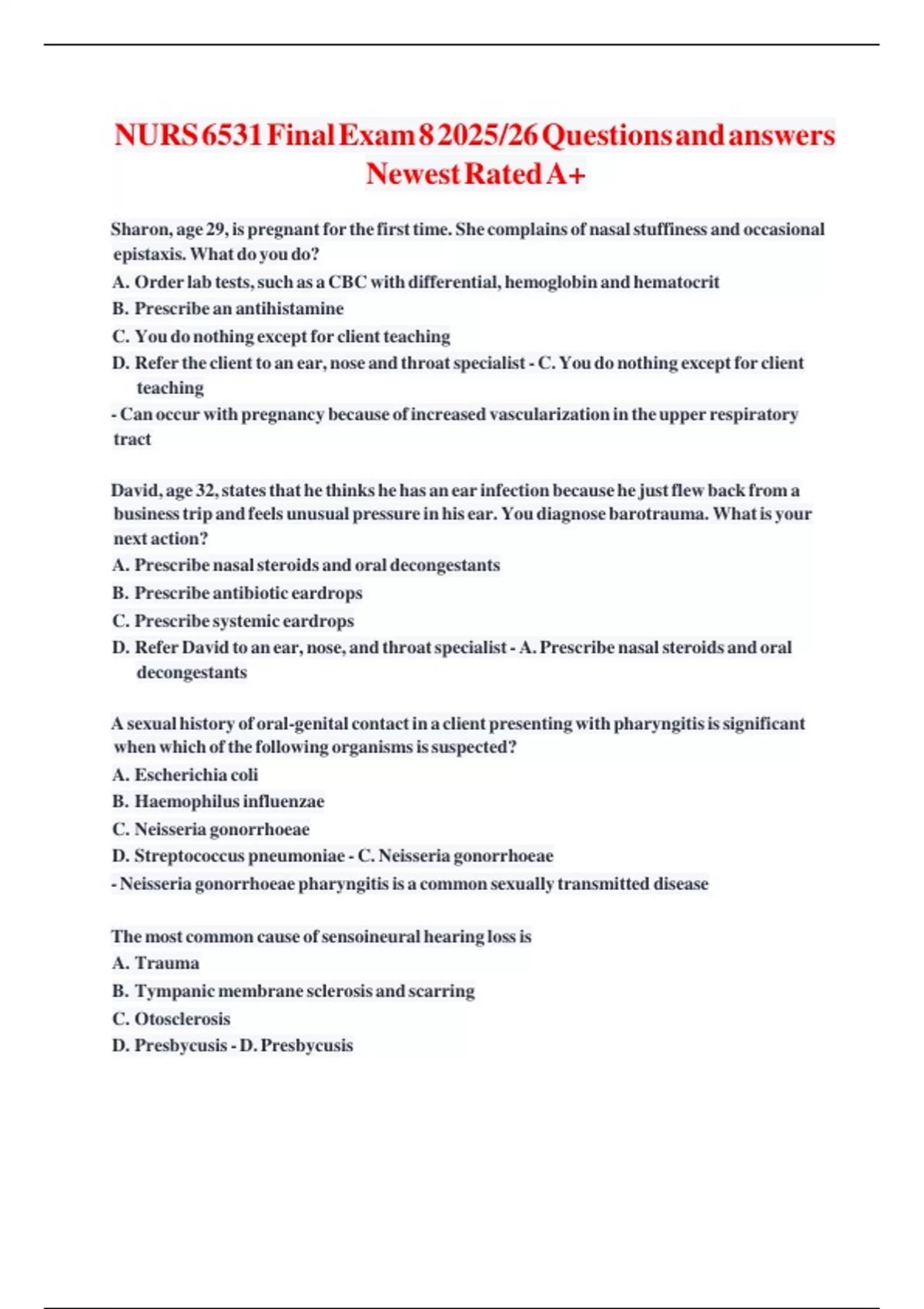 NURS 6531 Final Exam 8 2025/26 Questions and answers Newest Rated A+

Sharon, age 29, is pregnant for the first time. She complains of nasal stuffiness and occasional epistaxis. What do you do?
A. Order lab tests, such as a CBC with differential, hemoglobin and hematocrit
B. Prescribe an antihistamine
C. You do nothing except for client teaching
D. Refer the client to an ear, nose and throat specialist - C. You do nothing except for client teaching
- Can occur with pregnancy because of increased vascularization in the upper respiratory tract

David, age 32, states that he thinks he has an ear infection because he just flew back from a business trip and feels unusual pressure in his ear. You diagnose barotrauma. What is your next action?
A. Prescribe nasal steroids and oral decongestants
B. Prescribe antibiotic eardrops
C. Prescribe systemic eardrops
D. Refer David to an ear, nose, and throat specialist - A. Prescribe nasal steroids and oral decongestants

A sexual history of oral-genital contact in a client presenting with pharyngitis is significant when which of the following organisms is suspected?
A. Escherichia coli
B. Haemophilus influenzae
C. Neisseria gonorrhoeae
D. Streptococcus pneumoniae - C. Neisseria gonorrhoeae
- Neisseria gonorrhoeae pharyngitis is a common sexually transmitted disease

The most common cause of sensoineural hearing loss is
A. Trauma
B. Tympanic membrane sclerosis and scarring
C. Otosclerosis
D. Presbycusis - D. Presbycusis